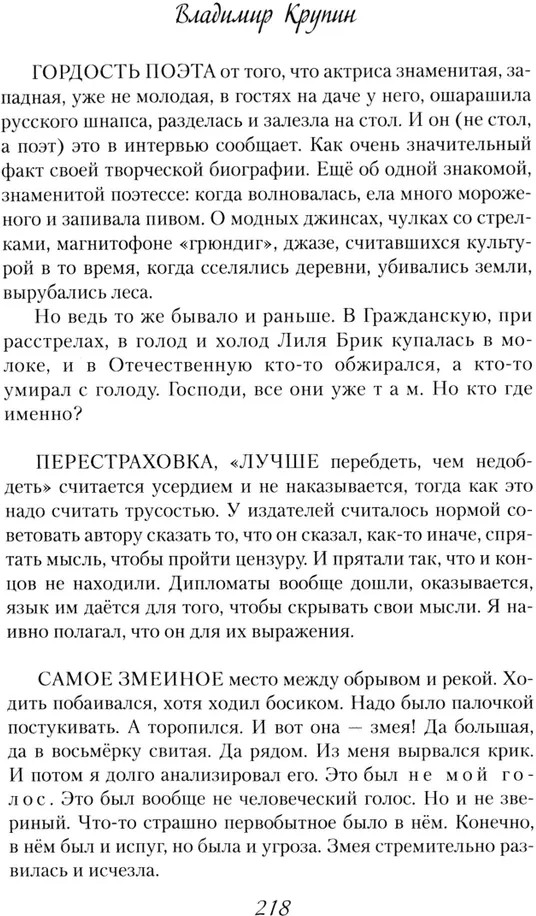 Владимир Крупин

ГОРДОСТЬ ПОЭТА от того, что актриса знаменитая, западная, уже не молодая, в гостях на даче у него, ошарашила русского шнапса, разделась и залезла на стол. И он (не стол, а поэт) это в интервью сообщает. Как очень значительный факт своей творческой биографии. Ещё об одной знакомой, знаменитой поэтессе: когда волновалась, ела много мороженого и запивала пивом. О модных джинсах, чулках со стрелками, магнитофоне «грюндиг», джазе, считавшихся культурой в то время, когда сселялись деревни, убивались земли, вырубались леса.

Но ведь то же бывало и раньше. В Гражданскую, при расстрелах, в голод и холод Лиля Брик купалась в молоке, и в Отечественную кто-то обжирался, а кто-то умирал с голоду. Господи, все они уже т а м. Но кто где именно?

ПЕРЕСТРАХОВКА, «ЛУЧШЕ перебдеть, чем недобдеть» считается усердием и не наказывается, тогда как это надо считать трусостью. У издателей считалось нормой советовать автору сказать то, что он сказал, как-то иначе, спрятать мысль, чтобы пройти цензуру. И прятали так, что и концов не находили. Дипломаты вообще дошли, оказывается, язык им даётся для того, чтобы скрывать свои мысли. Я наивно полагал, что он для их выражения.

САМОЕ ЗМЕИНОЕ место между обрывом и рекой. Ходить побаивался, хотя ходил босиком. Надо было палочкой постукивать. А торопился. И вот она — змея! Да большая, да в восьмёрку свитая. Да рядом. Из меня вырвался крик. И потом я долго анализировал его. Это был н е  м о й  г о л о с. Это был вообще не человеческий голос. Но и не звериный. Что-то страшно первобытное было в нём. Конечно, в нём был и испуг, но была и угроза. Змея стремительно развилась и исчезла.

218